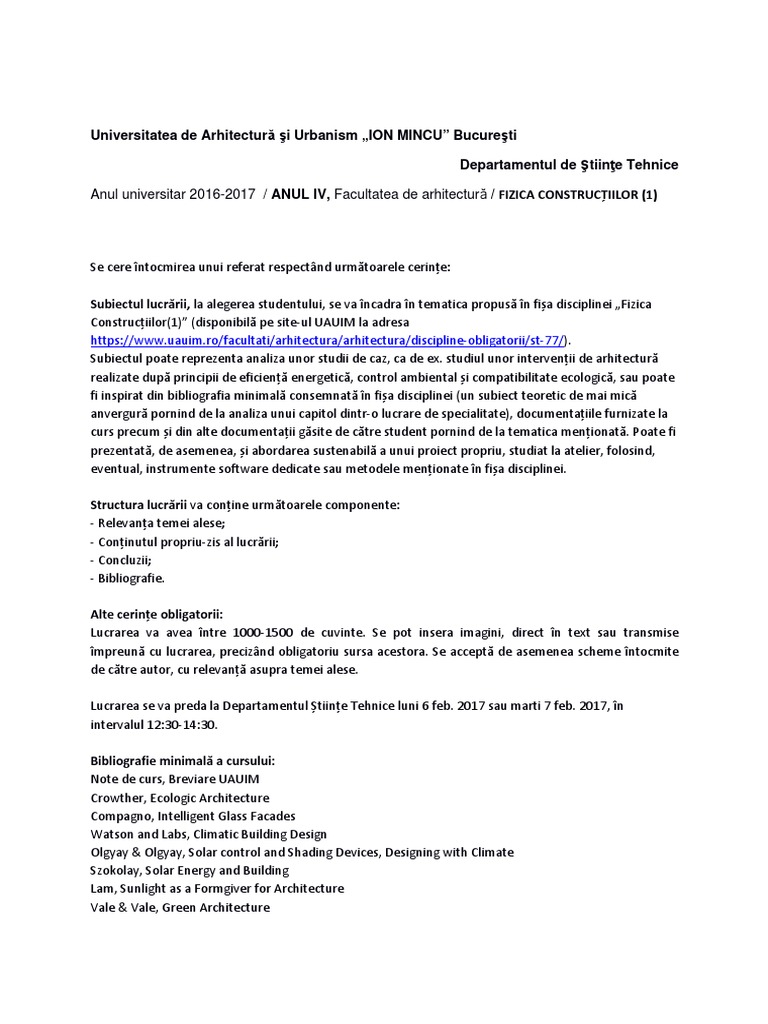 Universitatea de Arhitectură şi Urbanism „ION MINCU" Bucureşti

Departamentul de Ştiinţe Tehnice

Anul universitar 2016-2017 / ANUL IV, Facultatea de arhitectură / FIZICA CONSTRUCȚIILOR (1)

Se cere întocmirea unui referat respectând următoarele cerințe:

Subiectul lucrării, la alegerea studentului, se va încadra în tematica propusă în fișa disciplinei „Fizica Construcțiilor(1)" (disponibilă pe site-ul UAUIM la adresa https://www.uauim.ro/facultati/arhitectura/arhitectura/discipline-obligatorii/st-77/).

Subiectul poate reprezenta analiza unor studii de caz, ca de ex. studiul unor intervenții de arhitectură realizate după principii de eficiență energetică, control ambiental și compatibilitate ecologică, sau poate fi inspirat din bibliografia minimală consemnată în fișa disciplinei (un subiect teoretic de mai mică anvergură pornind de la analiza unui capitol dintr-o lucrare de specialitate), documentațiile furnizate la curs precum și din alte documentații găsite de către student pornind de la tematica menționată. Poate fi prezentată, de asemenea, și abordarea sustenabilă a unui proiect propriu, studiat la atelier, folosind, eventual, instrumente software dedicate sau metodele menționate în fișa disciplinei.

Structura lucrării va conține următoarele componente:
- Relevanța temei alese;
- Conținutul propriu-zis al lucrării;
- Concluzii;
- Bibliografie.

Alte cerințe obligatorii:
Lucrarea va avea între 1000-1500 de cuvinte. Se pot insera imagini, direct în text sau transmise împreună cu lucrarea, precizând obligatoriu sursa acestora. Se acceptă de asemenea scheme întocmite de către autor, cu relevanță asupra temei alese.

Lucrarea se va preda la Departamentul Științe Tehnice luni 6 feb. 2017 sau marti 7 feb. 2017, în intervalul 12:30-14:30.

Bibliografie minimală a cursului:
Note de curs, Breviare UAUIM
Crowther, Ecologic Architecture
Compagno, Intelligent Glass Facades
Watson and Labs, Climatic Building Design
Olgyay & Olgyay, Solar control and Shading Devices, Designing with Climate
Szokolay, Solar Energy and Building
Lam, Sunlight as a Formgiver for Architecture
Vale & Vale, Green Architecture